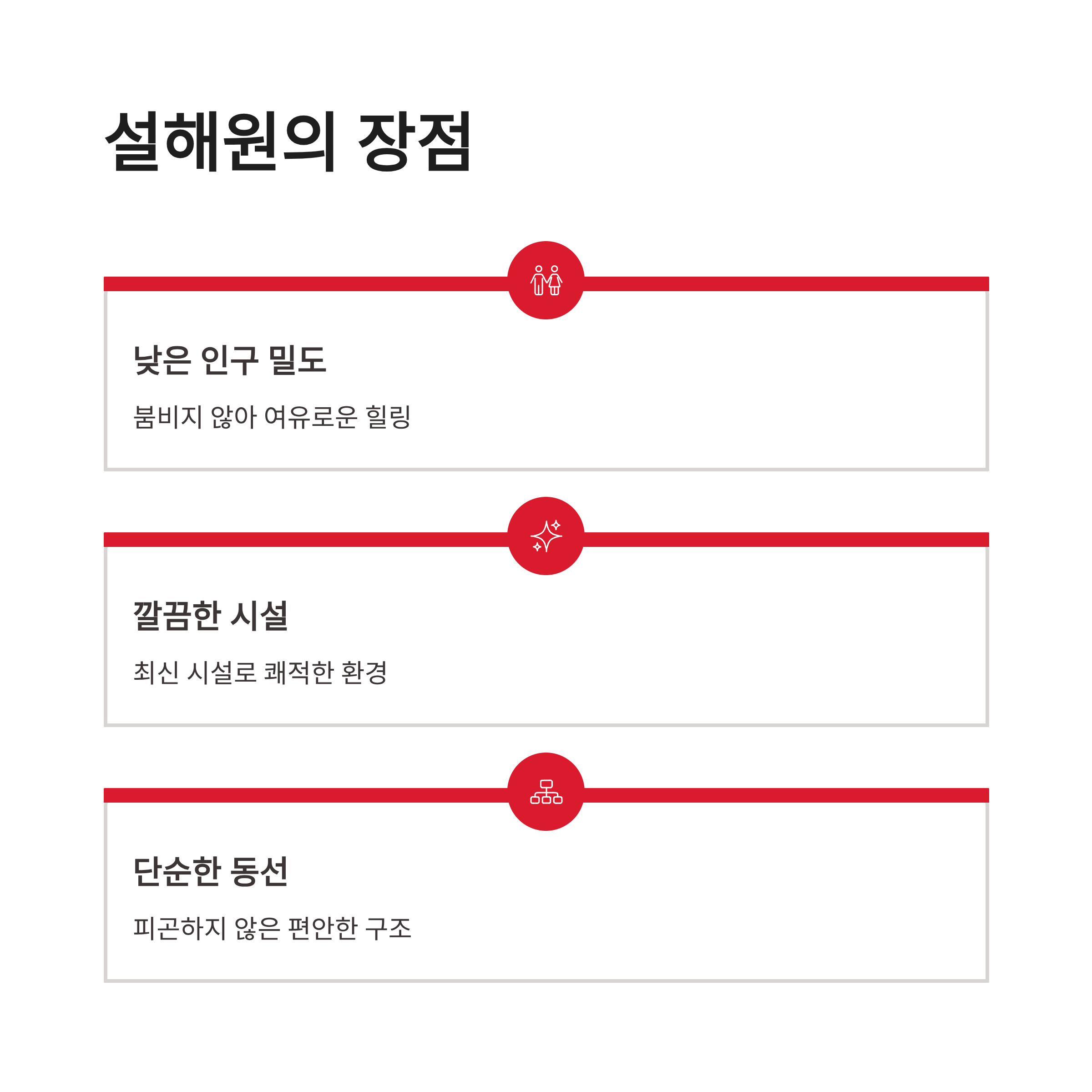 설해원의 장점

낮은 인구 밀도

붐비지 않아 여유로운 힐링

깔끔한 시설

최신 시설로 쾌적한 환경

단순한 동선

피곤하지 않은 편안한 구조